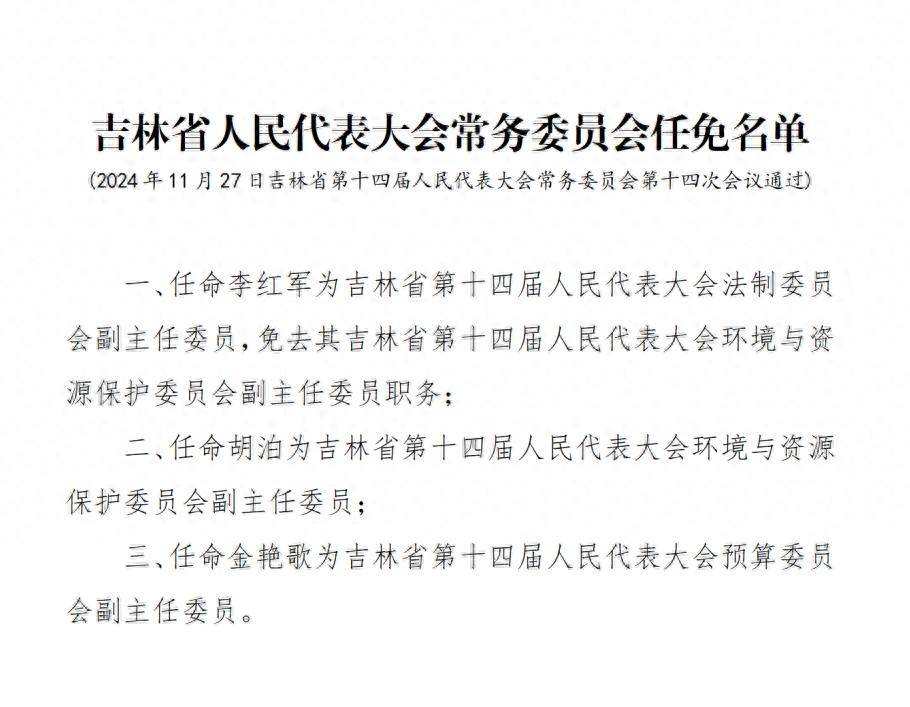 吉林省人民代表大会常务委员会任免名单

（2024年11月27日吉林省第十四届人民代表大会常务委员会第十四次会议通过）

一、任命李红军为吉林省第十四届人民代表大会法制委员会副主任委员，免去其吉林省第十四届人民代表大会环境与资源保护委员会副主任委员职务；

二、任命胡泊为吉林省第十四届人民代表大会环境与资源保护委员会副主任委员；

三、任命金艳歌为吉林省第十四届人民代表大会预算委员会副主任委员。